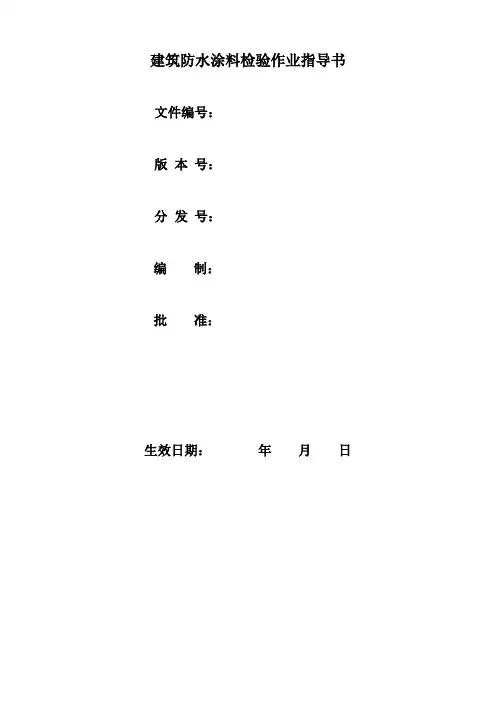 建筑防水涂料检验作业指导书

文件编号：

版 本 号：

分 发 号：

编　　制：

批　　准：

生效日期：　　　年　　月　　日